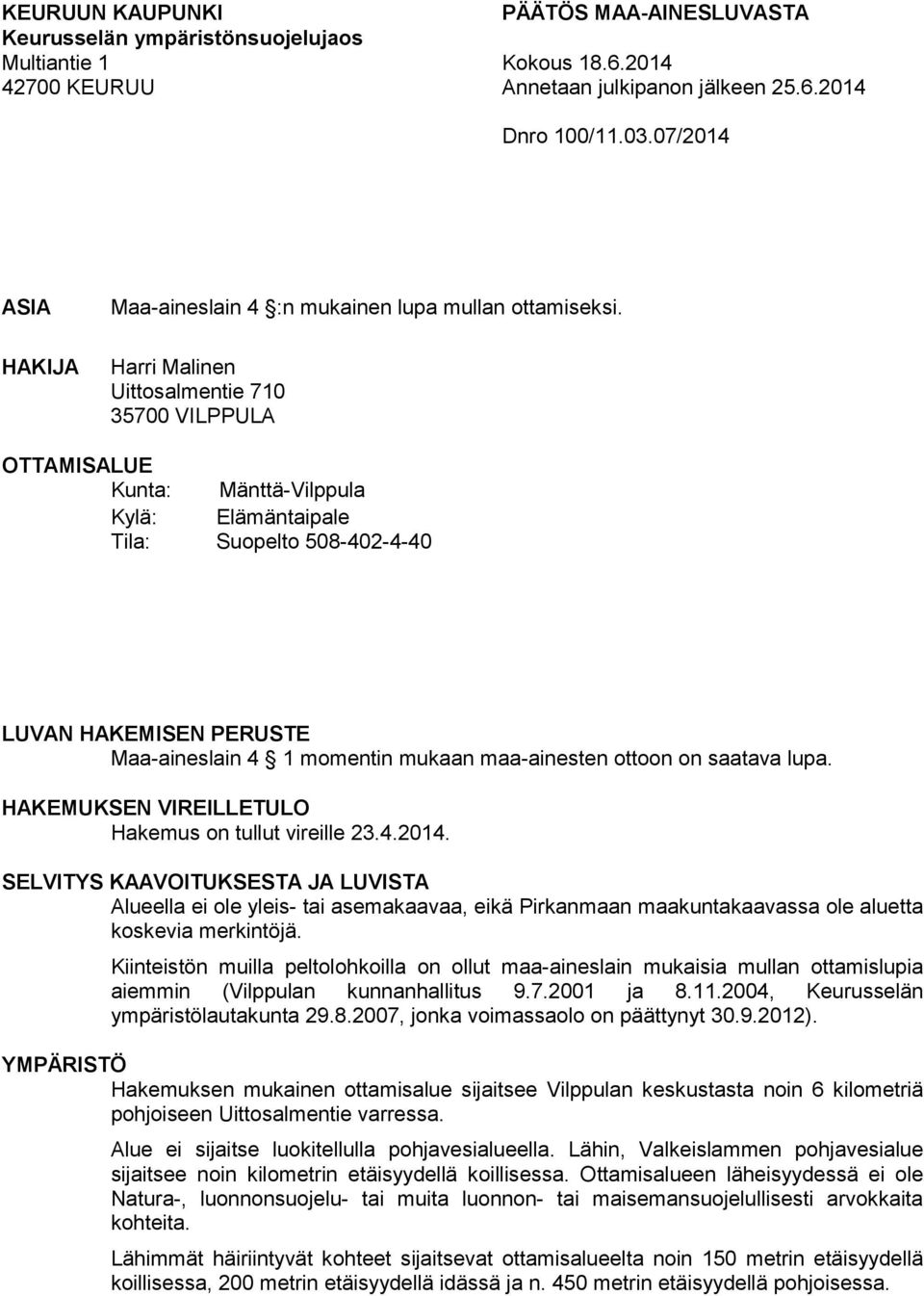 KEURUUN KAUPUNKI
Keurusselän ympäristönsuojelujaos
Multiantie 1
42700 KEURUU

PÄÄTÖS MAA-AINESLUVASTA
Kokous 18.6.2014
Annetaan julkipanon jälkeen 25.6.2014

Dnro 100/11.03.07/2014

ASIA Maa-aineslain 4 :n mukainen lupa mullan ottamiseksi.

HAKIJA Harri Malinen
Uittosalmentie 710
35700 VILPPULA

OTTAMISALUE
Kunta: Mänttä-Vilppula
Kylä: Elämäntaipale
Tila: Suopelto 508-402-4-40

LUVAN HAKEMISEN PERUSTE
Maa-aineslain 4 1 momentin mukaan maa-ainesten ottoon on saatava lupa.

HAKEMUKSEN VIREILLETULO
Hakemus on tullut vireille 23.4.2014.

SELVITYS KAAVOITUKSESTA JA LUVISTA
Alueella ei ole yleis- tai asemakaavaa, eikä Pirkanmaan maakuntakaavassa ole aluetta koskevia merkintöjä.

Kiinteistön muilla peltolohkoilla on ollut maa-aineslain mukaisia mullan ottamislupia aiemmin (Vilppulan kunnanhallitus 9.7.2001 ja 8.11.2004, Keurusselän ympäristölautakunta 29.8.2007, jonka voimassaolo on päättynyt 30.9.2012).

YMPÄRISTÖ
Hakemuksen mukainen ottamisalue sijaitsee Vilppulan keskustasta noin 6 kilometriä pohjoiseen Uittosalmentie varressa.

Alue ei sijaitse luokitellulla pohjavesialueella. Lähin, Valkeislammen pohjavesialue sijaitsee noin kilometrin etäisyydellä koillisessa. Ottamisalueen läheisyydessä ei ole Natura-, luonnonsuojelu- tai muita luonnon- tai maisemansuojelullisesti arvokkaita kohteita.

Lähimmät häiriintyvät kohteet sijaitsevat ottamisalueelta noin 150 metrin etäisyydellä koillisessa, 200 metrin etäisyydellä idässä ja n. 450 metrin etäisyydellä pohjoisessa.